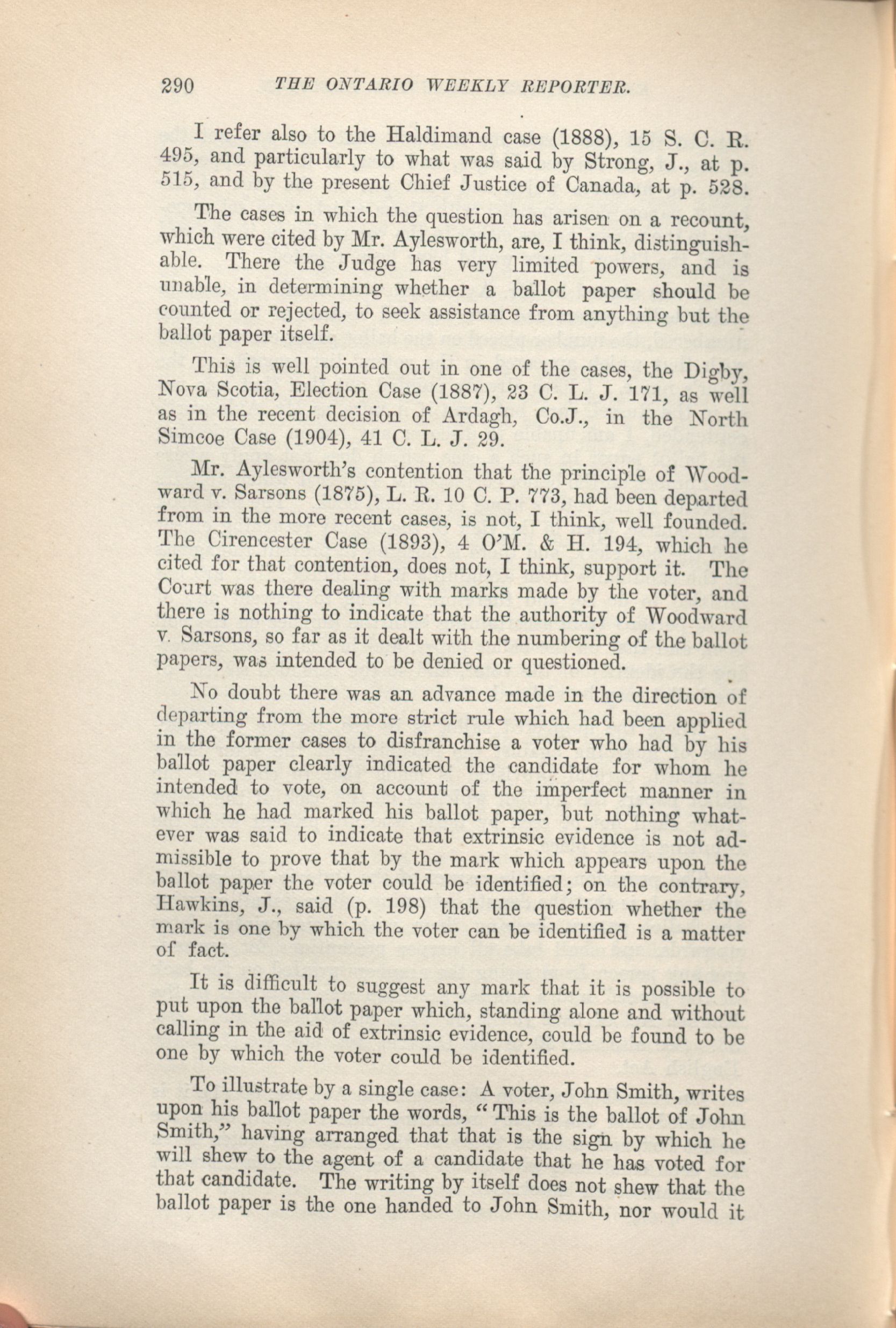 290 THE ONTARIO WEEKLY REPORTER.

I refer also to the Haldimand case (1888), 15 S. C. R. 495, and particularly to what was said by Strong, J., at p. 515, and by the present Chief Justice of Canada, at p. 528.

The cases in which the question has arisen on a recount, which were cited by Mr. Aylesworth, are, I think, distinguishable. There the Judge has very limited powers, and is unable, in determining whether a ballot paper should be counted or rejected, to seek assistance from anything but the ballot paper itself.

This is well pointed out in one of the cases, the Digby, Nova Scotia, Election Case (1887), 23 C. L. J. 171, as well as in the recent decision of Ardagh, Co.J., in the North Simcoe Case (1904), 41 C. L. J. 29.

Mr. Aylesworth's contention that the principle of Woodward v. Sarsons (1875), L. R. 10 C. P. 773, had been departed from in the more recent cases, is not, I think, well founded. The Cirencester Case (1893), 4 O'M. & H. 194, which he cited for that contention, does not, I think, support it. The Court was there dealing with marks made by the voter, and there is nothing to indicate that the authority of Woodward v. Sarsons, so far as it dealt with the numbering of the ballot papers, was intended to be denied or questioned.

No doubt there was an advance made in the direction of departing from the more strict rule which had been applied in the former cases to disfranchise a voter who had by his ballot paper clearly indicated the candidate for whom he intended to vote, on account of the imperfect manner in which he had marked his ballot paper, but nothing whatever was said to indicate that extrinsic evidence is not admissible to prove that by the mark which appears upon the ballot paper the voter could be identified; on the contrary, Hawkins, J., said (p. 198) that the question whether the mark is one by which the voter can be identified is a matter of fact.

It is difficult to suggest any mark that it is possible to put upon the ballot paper which, standing alone and without calling in the aid of extrinsic evidence, could be found to be one by which the voter could be identified.

To illustrate by a single case: A voter, John Smith, writes upon his ballot paper the words, "This is the ballot of John Smith," having arranged that that is the sign by which he will shew to the agent of a candidate that he has voted for that candidate. The writing by itself does not shew that the ballot paper is the one handed to John Smith, nor would it